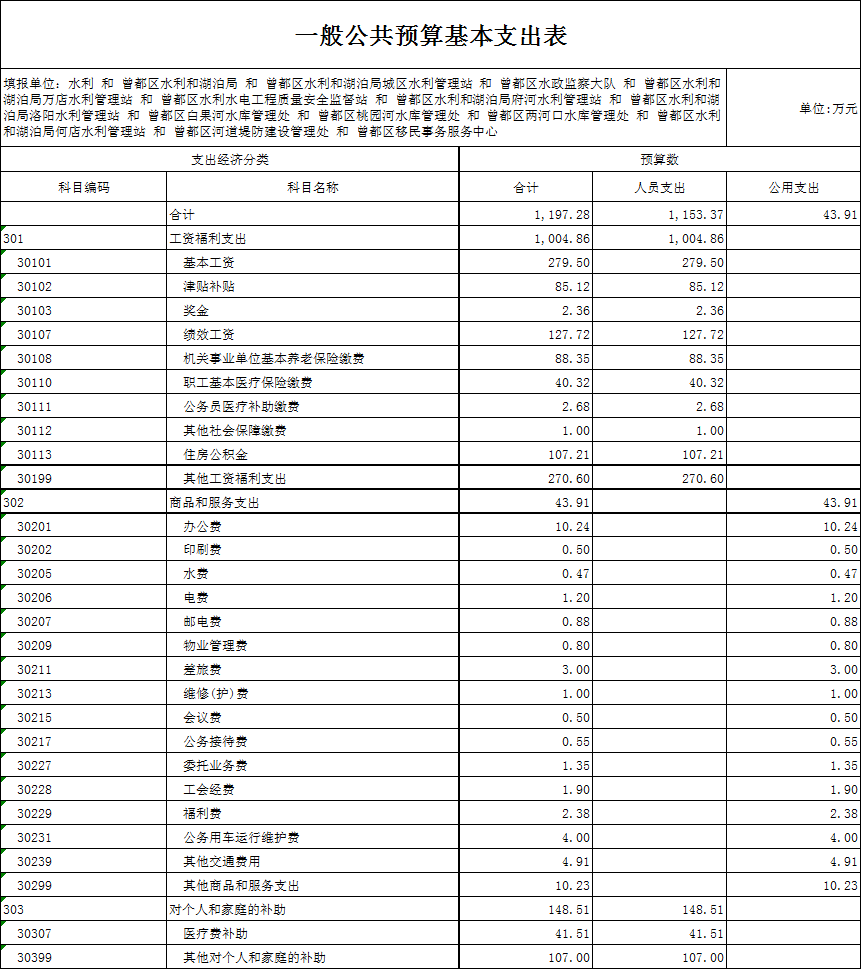 一般公共预算基本支出表

填报单位：水利 和 曾都区水利和湖泊局 和 曾都区水利和湖泊局城区水利管理站 和 曾都区水政监察大队 和 曾都区水利和湖泊局万店水利管理站 和 曾都区水利水电工程质量安全监督站 和 曾都区水利和湖泊局府河水利管理站 和 曾都区水利和湖泊局洛阳水利管理站 和 曾都区白果河水库管理处 和 曾都区桃园河水库管理处 和 曾都区两河口水库管理处 和 曾都区水利和湖泊局何店水利管理站 和 曾都区河道堤防建设管理处 和 曾都区移民事务服务中心

单位：万元

| 支出经济分类 | | 预算数 | | |
|---|---|---|---|---|
| 科目编码 | 科目名称 | 合计 | 人员支出 | 公用支出 |
| | 合计 | 1,197.28 | 1,153.37 | 43.91 |
| 301 | 工资福利支出 | 1,004.86 | 1,004.86 | |
| 30101 | 基本工资 | 279.50 | 279.50 | |
| 30102 | 津贴补贴 | 85.12 | 85.12 | |
| 30103 | 奖金 | 2.36 | 2.36 | |
| 30107 | 绩效工资 | 127.72 | 127.72 | |
| 30108 | 机关事业单位基本养老保险缴费 | 88.35 | 88.35 | |
| 30110 | 职工基本医疗保险缴费 | 40.32 | 40.32 | |
| 30111 | 公务员医疗补助缴费 | 2.68 | 2.68 | |
| 30112 | 其他社会保障缴费 | 1.00 | 1.00 | |
| 30113 | 住房公积金 | 107.21 | 107.21 | |
| 30199 | 其他工资福利支出 | 270.60 | 270.60 | |
| 302 | 商品和服务支出 | 43.91 | | 43.91 |
| 30201 | 办公费 | 10.24 | | 10.24 |
| 30202 | 印刷费 | 0.50 | | 0.50 |
| 30205 | 水费 | 0.47 | | 0.47 |
| 30206 | 电费 | 1.20 | | 1.20 |
| 30207 | 邮电费 | 0.88 | | 0.88 |
| 30209 | 物业管理费 | 0.80 | | 0.80 |
| 30211 | 差旅费 | 3.00 | | 3.00 |
| 30213 | 维修(护)费 | 1.00 | | 1.00 |
| 30215 | 会议费 | 0.50 | | 0.50 |
| 30217 | 公务接待费 | 0.55 | | 0.55 |
| 30227 | 委托业务费 | 1.35 | | 1.35 |
| 30228 | 工会经费 | 1.90 | | 1.90 |
| 30229 | 福利费 | 2.38 | | 2.38 |
| 30231 | 公务用车运行维护费 | 4.00 | | 4.00 |
| 30239 | 其他交通费用 | 4.91 | | 4.91 |
| 30299 | 其他商品和服务支出 | 10.23 | | 10.23 |
| 303 | 对个人和家庭的补助 | 148.51 | 148.51 | |
| 30307 | 医疗费补助 | 41.51 | 41.51 | |
| 30399 | 其他对个人和家庭的补助 | 107.00 | 107.00 | |